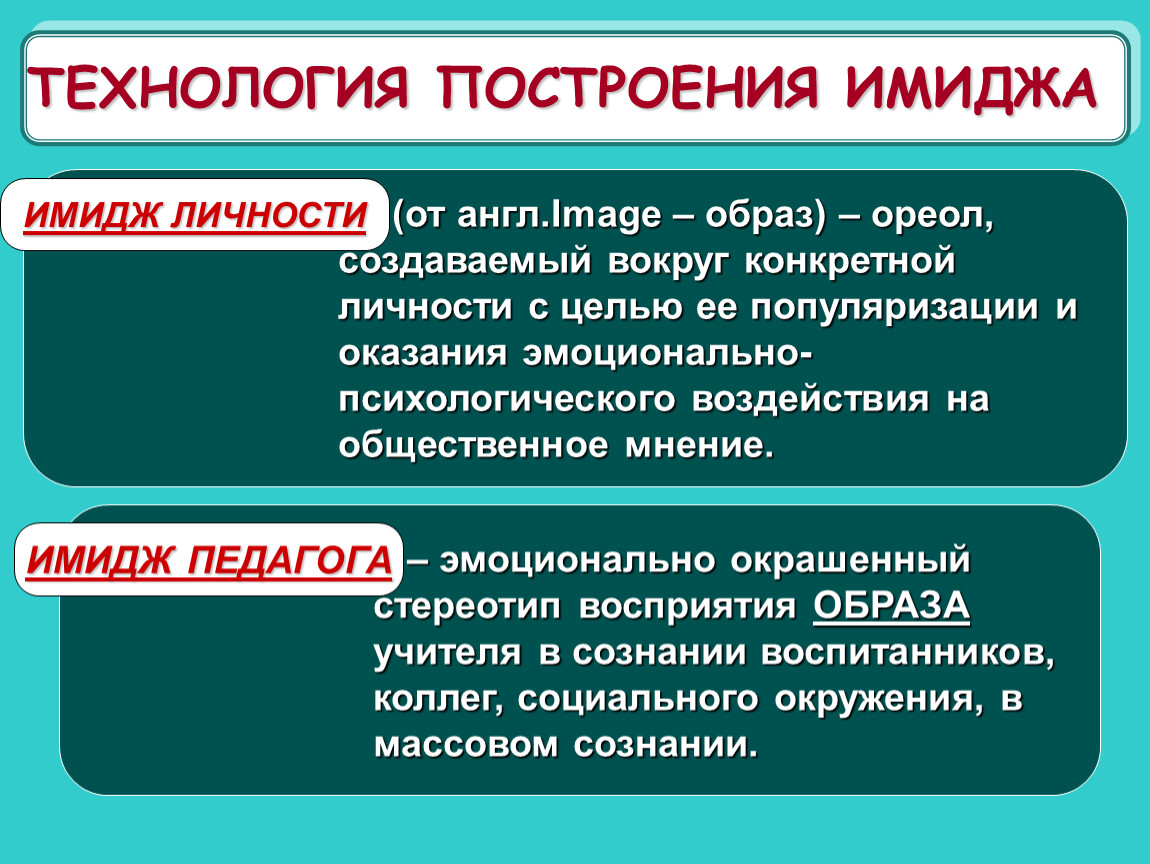 ТЕХНОЛОГИЯ ПОСТРОЕНИЯ ИМИДЖА

ИМИДЖ ЛИЧНОСТИ

(от англ.Image – образ) – ореол, создаваемый вокруг конкретной личности с целью ее популяризации и оказания эмоционально-психологического воздействия на общественное мнение.

ИМИДЖ ПЕДАГОГА

– эмоционально окрашенный стереотип восприятия ОБРАЗА учителя в сознании воспитанников, коллег, социального окружения, в массовом сознании.